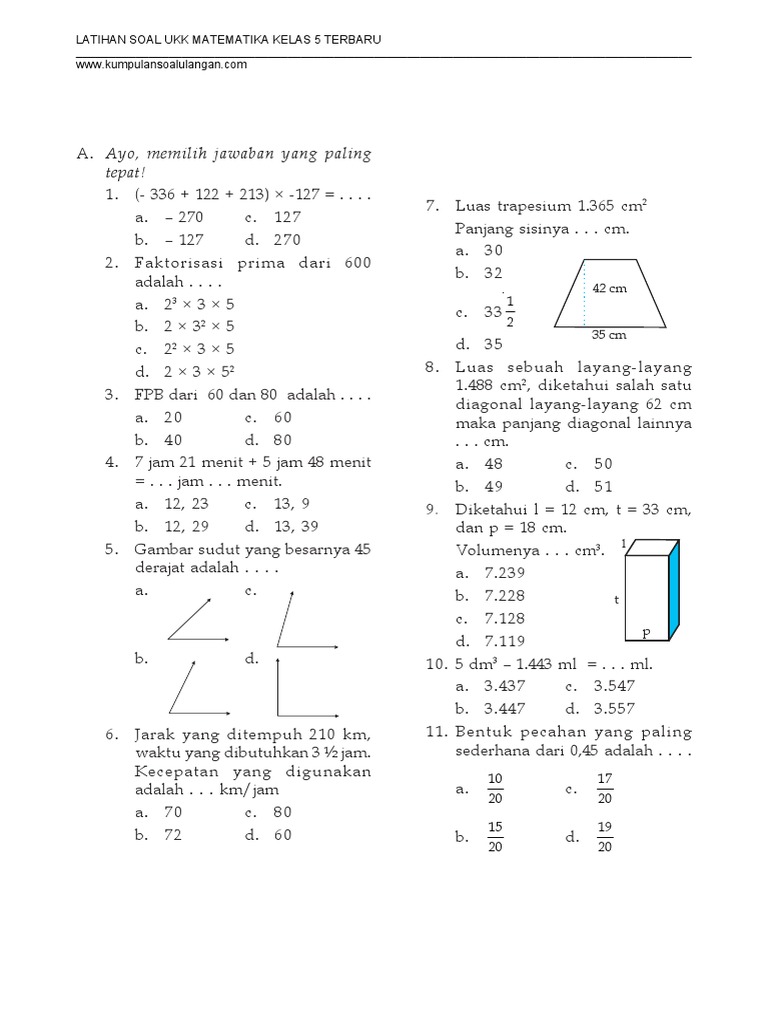 LATIHAN SOAL UKK MATEMATIKA KELAS 5 TERBARU

www.kumpulansoalulangan.com

A. Ayo, memilih jawaban yang paling tepat!

1. (- 336 + 122 + 213) × -127 = . . . .
a. – 270   c. 127
b. – 127   d. 270

2. Faktorisasi prima dari 600 adalah . . . .
a. $2^3 \times 3 \times 5$
b. $2 \times 3^2 \times 5$
c. $2^2 \times 3 \times 5$
d. $2 \times 3 \times 5^2$

3. FPB dari 60 dan 80 adalah . . . .
a. 20   c. 60
b. 40   d. 80

4. 7 jam 21 menit + 5 jam 48 menit = . . . jam . . . menit.
a. 12, 23   c. 13, 9
b. 12, 29   d. 13, 39

5. Gambar sudut yang besarnya 45 derajat adalah . . . .
a.   c.
b.   d.

6. Jarak yang ditempuh 210 km, waktu yang dibutuhkan 3 ½ jam. Kecepatan yang digunakan adalah . . . km/jam
a. 70   c. 80
b. 72   d. 60

7. Luas trapesium 1.365 $cm^2$
Panjang sisinya . . . cm.
a. 30
b. 32
c. $33\frac{1}{2}$
d. 35
42 cm
35 cm

8. Luas sebuah layang-layang 1.488 $cm^2$, diketahui salah satu diagonal layang-layang 62 cm maka panjang diagonal lainnya . . . cm.
a. 48   c. 50
b. 49   d. 51

9. Diketahui l = 12 cm, t = 33 cm, dan p = 18 cm.
Volumenya . . . $cm^3$.
a. 7.239
b. 7.228
c. 7.128
d. 7.119
l
t
p

10. 5 $dm^3$ – 1.443 ml = . . . ml.
a. 3.437   c. 3.547
b. 3.447   d. 3.557

11. Bentuk pecahan yang paling sederhana dari 0,45 adalah . . . .
a. $\frac{10}{20}$   c. $\frac{17}{20}$
b. $\frac{15}{20}$   d. $\frac{19}{20}$